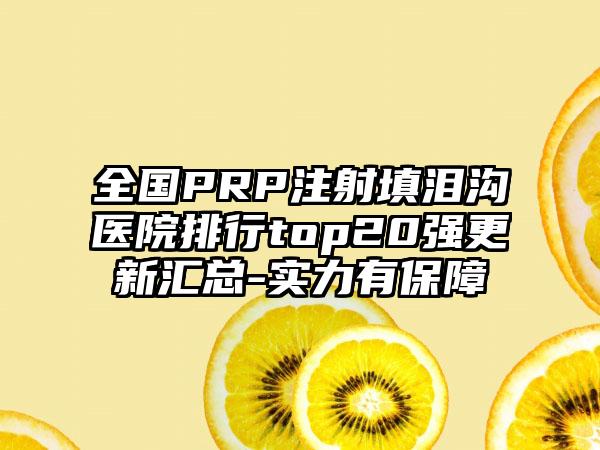 全国PRP注射填泪沟医院排行top20强更新汇总-实力有保障